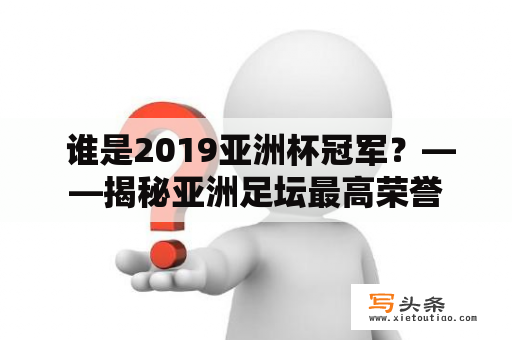 谁是2019亚洲杯冠军？——揭秘亚洲足坛最高荣誉

写头条
www.xietoutiao.com